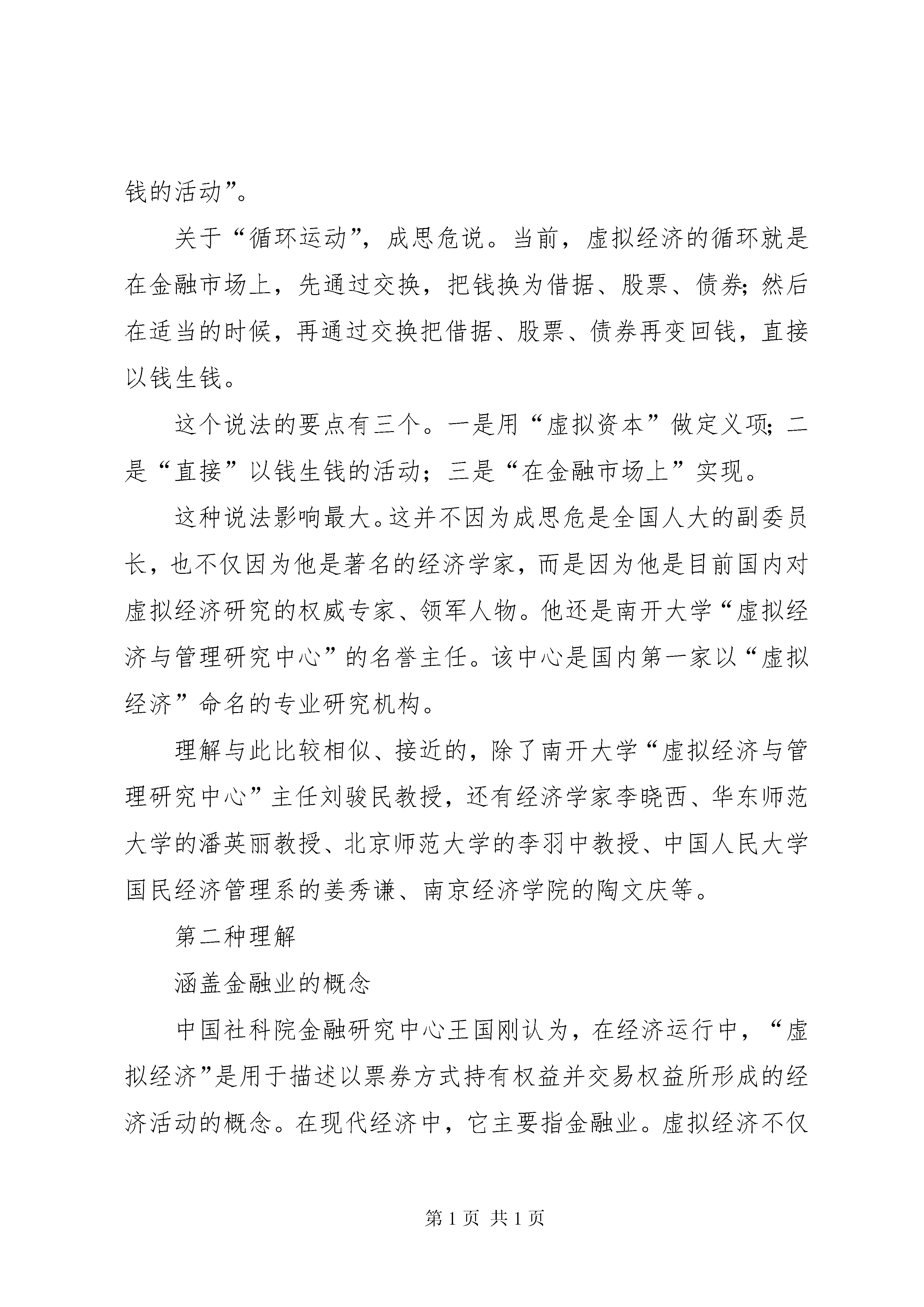 钱的活动”。

关于“循环运动”，成思危说。当前，虚拟经济的循环就是在金融市场上，先通过交换，把钱换为借据、股票、债券；然后在适当的时候，再通过交换把借据、股票、债券再变回钱，直接以钱生钱。

这个说法的要点有三个。一是用“虚拟资本”做定义项；二是“直接”以钱生钱的活动；三是“在金融市场上”实现。

这种说法影响最大。这并不因为成思危是全国人大的副委员长，也不仅因为他是著名的经济学家，而是因为他是目前国内对虚拟经济研究的权威专家、领军人物。他还是南开大学“虚拟经济与管理研究中心”的名誉主任。该中心是国内第一家以“虚拟经济”命名的专业研究机构。

理解与此比较相似、接近的，除了南开大学“虚拟经济与管理研究中心”主任刘骏民教授，还有经济学家李晓西、华东师范大学的潘英丽教授、北京师范大学的李羽中教授、中国人民大学国民经济管理系的姜秀谦、南京经济学院的陶文庆等。

第二种理解

涵盖金融业的概念

中国社科院金融研究中心王国刚认为，在经济运行中，“虚拟经济”是用于描述以票券方式持有权益并交易权益所形成的经济活动的概念。在现代经济中，它主要指金融业。虚拟经济不仅

第 1 页 共 1 页